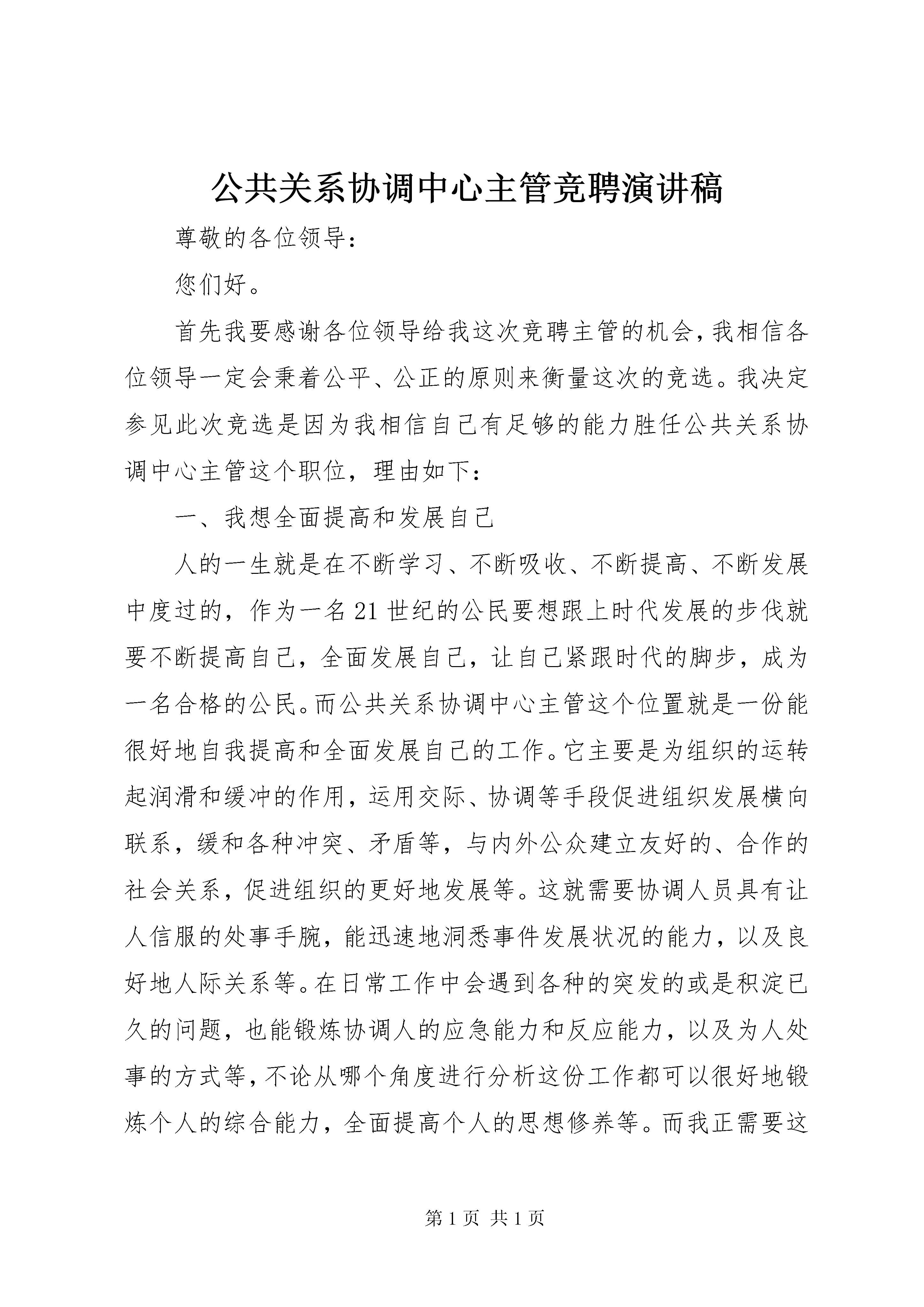 公共关系协调中心主管竞聘演讲稿

尊敬的各位领导：

您们好。

首先我要感谢各位领导给我这次竞聘主管的机会，我相信各位领导一定会秉着公平、公正的原则来衡量这次的竞选。我决定参见此次竞选是因为我相信自己有足够的能力胜任公共关系协调中心主管这个职位，理由如下：

一、我想全面提高和发展自己

人的一生就是在不断学习、不断吸收、不断提高、不断发展中度过的，作为一名21世纪的公民要想跟上时代发展的步伐就要不断提高自己，全面发展自己，让自己紧跟时代的脚步，成为一名合格的公民。而公共关系协调中心主管这个位置就是一份能很好地自我提高和全面发展自己的工作。它主要是为组织的运转起润滑和缓冲的作用，运用交际、协调等手段促进组织发展横向联系，缓和各种冲突、矛盾等，与内外公众建立友好的、合作的社会关系，促进组织的更好地发展等。这就需要协调人员具有让人信服的处事手腕，能迅速地洞悉事件发展状况的能力，以及良好地人际关系等。在日常工作中会遇到各种的突发的或是积淀已久的问题，也能锻炼协调人的应急能力和反应能力，以及为人处事的方式等，不论从哪个角度进行分析这份工作都可以很好地锻炼个人的综合能力，全面提高个人的思想修养等。而我正需要这

第1页 共1页